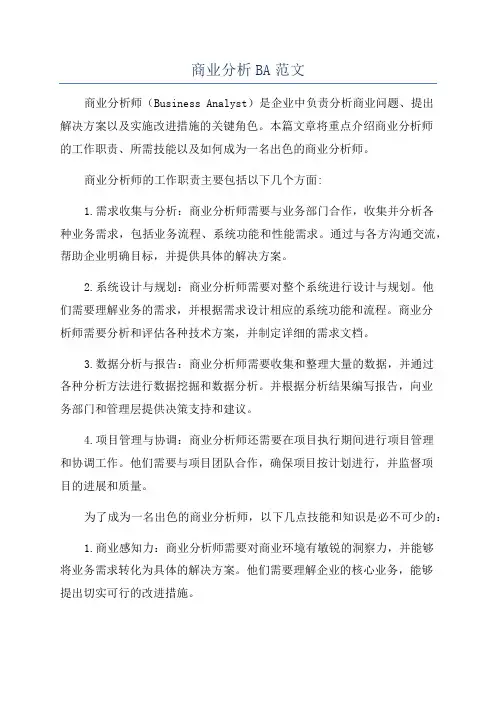 商业分析 BA 范文

商业分析师（Business Analyst）是企业中负责分析商业问题、提出解决方案以及实施改进措施的关键角色。本篇文章将重点介绍商业分析师的工作职责、所需技能以及如何成为一名出色的商业分析师。

商业分析师的工作职责主要包括以下几个方面：

1.需求收集与分析：商业分析师需要与业务部门合作，收集并分析各种业务需求，包括业务流程、系统功能和性能需求。通过与各方沟通交流，帮助企业明确目标，并提供具体的解决方案。

2.系统设计与规划：商业分析师需要对整个系统进行设计与规划。他们需要理解业务的需求，并根据需求设计相应的系统功能和流程。商业分析师需要分析和评估各种技术方案，并制定详细的需求文档。

3.数据分析与报告：商业分析师需要收集和整理大量的数据，并通过各种分析方法进行数据挖掘和数据分析。并根据分析结果编写报告，向业务部门和管理层提供决策支持和建议。

4.项目管理与协调：商业分析师还需要在项目执行期间进行项目管理和协调工作。他们需要与项目团队合作，确保项目按计划进行，并监督项目的进展和质量。

为了成为一名出色的商业分析师，以下几点技能和知识是必不可少的：

1.商业感知力：商业分析师需要对商业环境有敏锐的洞察力，并能够将业务需求转化为具体的解决方案。他们需要理解企业的核心业务，能够提出切实可行的改进措施。